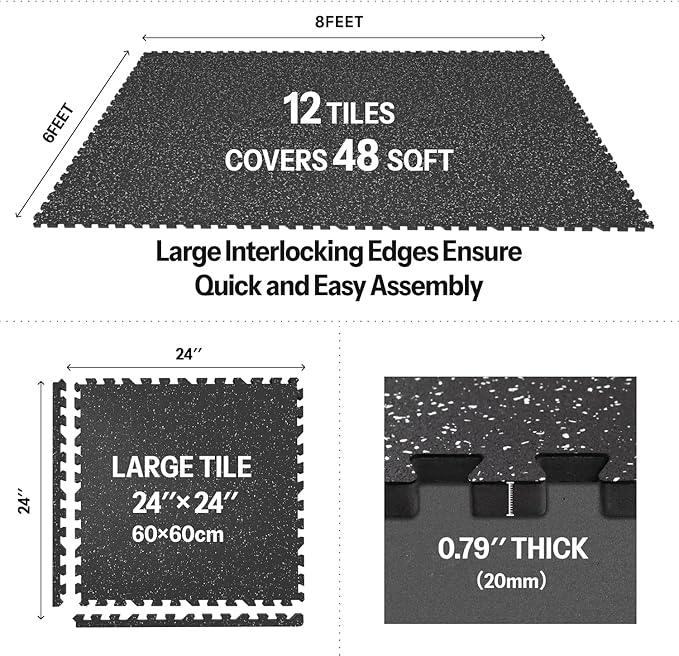 8FEET

6FEET

12 TILES
COVERS 48 SQFT

Large Interlocking Edges Ensure Quick and Easy Assembly

24′′

24′′

LARGE TILE
24′′×24′′
60×60cm

0.79′′ THICK
(20mm)